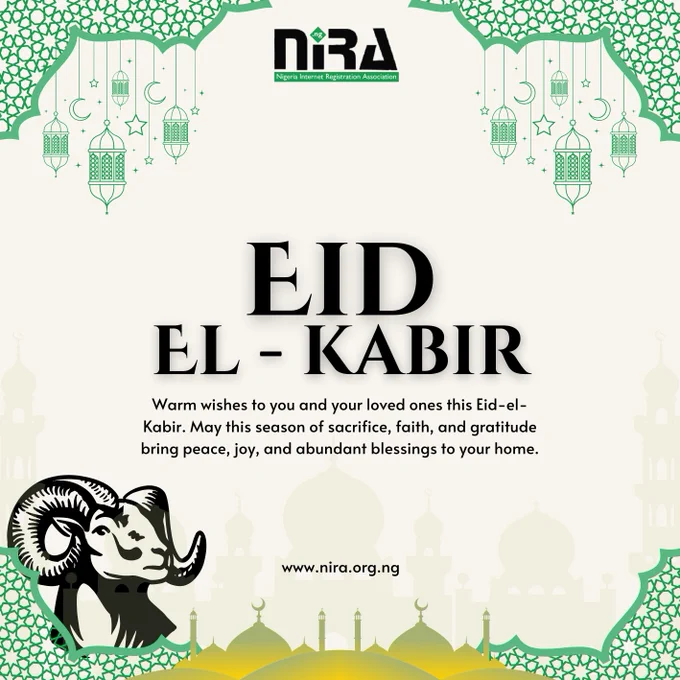 .ng
NiRA
Nigeria Internet Registration Association

EID
EL - KABIR

Warm wishes to you and your loved ones this Eid-el-Kabir. May this season of sacrifice, faith, and gratitude bring peace, joy, and abundant blessings to your home.

www.nira.org.ng